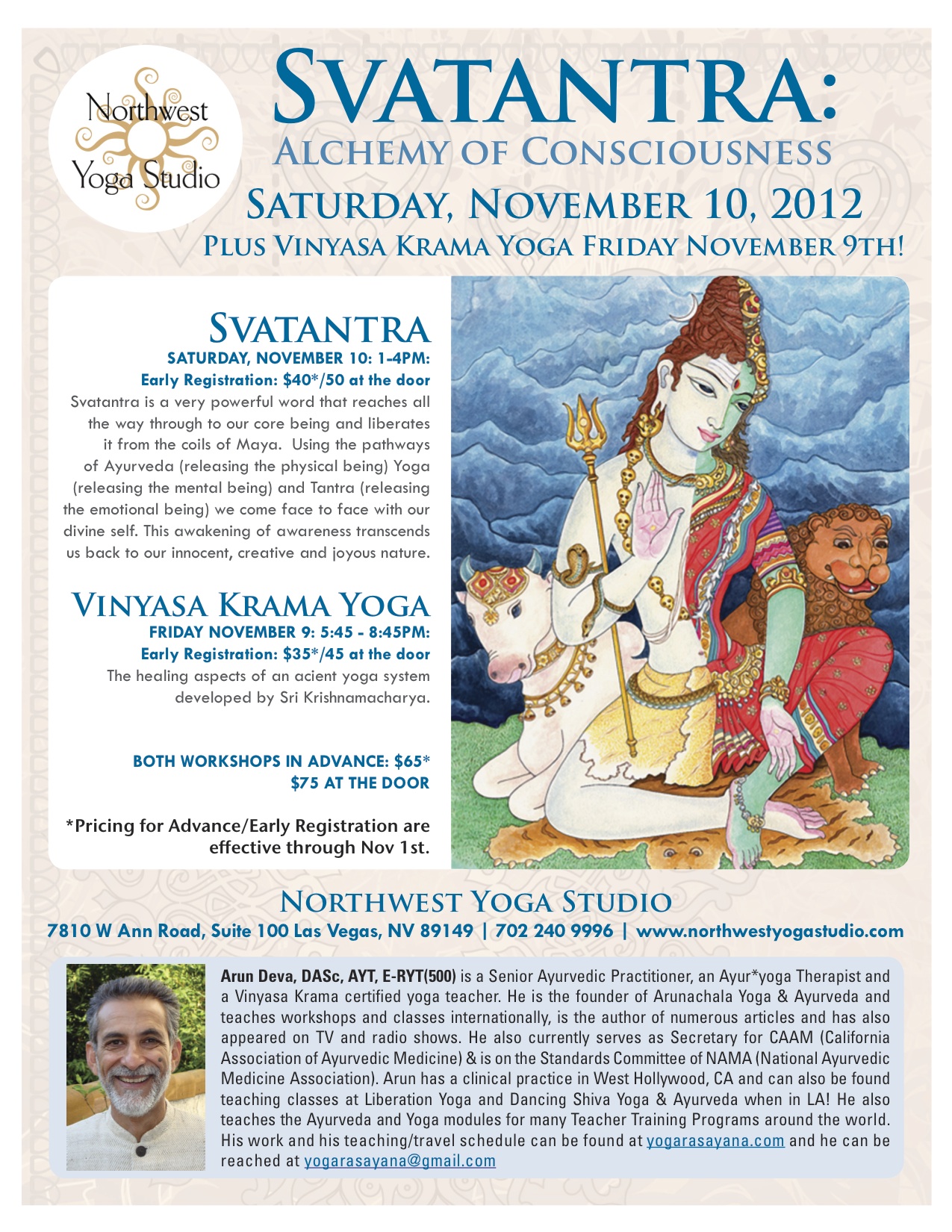 Northwest Yoga Studio

SVATANTRA:
ALCHEMY OF CONSCIOUSNESS
SATURDAY, NOVEMBER 10, 2012
PLUS VINYASA KRAMA YOGA FRIDAY NOVEMBER 9TH!

SVATANTRA
SATURDAY, NOVEMBER 10: 1-4PM:
Early Registration: $40*/50 at the door

Svatantra is a very powerful word that reaches all the way through to our core being and liberates it from the coils of Maya. Using the pathways of Ayurveda (releasing the physical being) Yoga (releasing the mental being) and Tantra (releasing the emotional being) we come face to face with our divine self. This awakening of awareness transcends us back to our innocent, creative and joyous nature.

VINYASA KRAMA YOGA
FRIDAY NOVEMBER 9: 5:45 - 8:45PM:
Early Registration: $35*/45 at the door

The healing aspects of an acient yoga system developed by Sri Krishnamacharya.

BOTH WORKSHOPS IN ADVANCE: $65*
$75 AT THE DOOR

*Pricing for Advance/Early Registration are effective through Nov 1st.

NORTHWEST YOGA STUDIO
7810 W Ann Road, Suite 100 Las Vegas, NV 89149 | 702 240 9996 | www.northwestyogastudio.com

Arun Deva, DASc, AYT, E-RYT(500) is a Senior Ayurvedic Practitioner, an Ayur*yoga Therapist and a Vinyasa Krama certified yoga teacher. He is the founder of Arunachala Yoga & Ayurveda and teaches workshops and classes internationally, is the author of numerous articles and has also appeared on TV and radio shows. He also currently serves as Secretary for CAAM (California Association of Ayurvedic Medicine) & is on the Standards Committee of NAMA (National Ayurvedic Medicine Association). Arun has a clinical practice in West Hollywood, CA and can also be found teaching classes at Liberation Yoga and Dancing Shiva Yoga & Ayurveda when in LA! He also teaches the Ayurveda and Yoga modules for many Teacher Training Programs around the world. His work and his teaching/travel schedule can be found at yogarasayana.com and he can be reached at yogarasayana@gmail.com